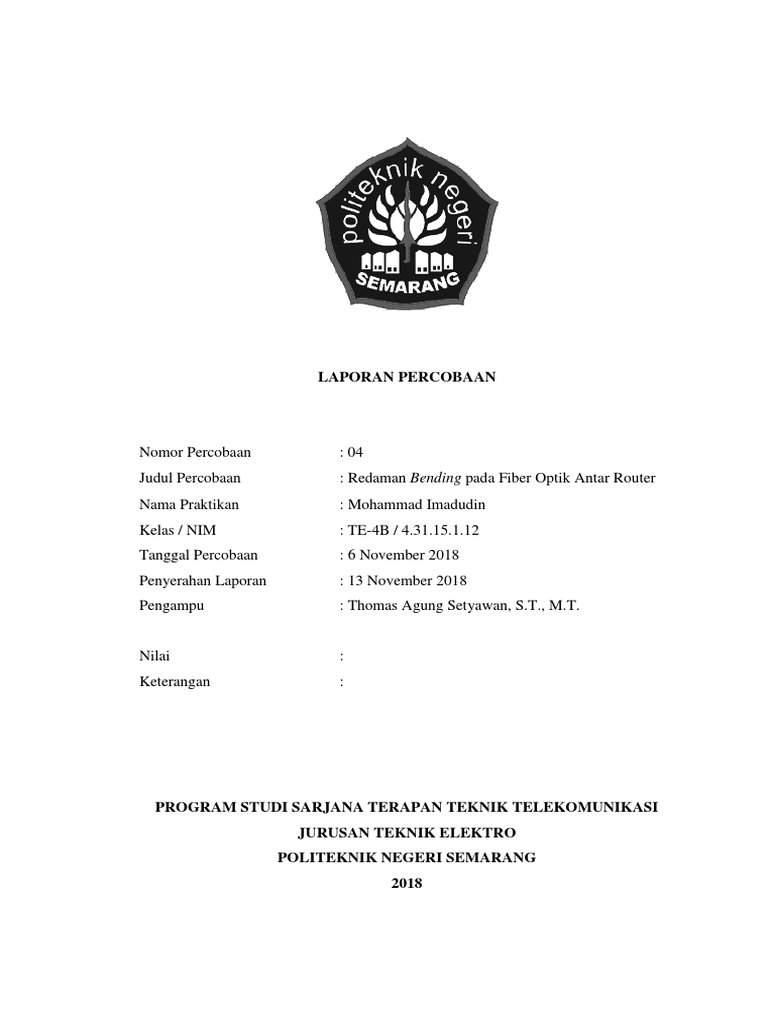 politeknik negeri
SEMARANG

LAPORAN PERCOBAAN

Nomor Percobaan : 04
Judul Percobaan : Redaman Bending pada Fiber Optik Antar Router
Nama Praktikan : Mohammad Imadudin
Kelas / NIM : TE-4B / 4.31.15.1.12
Tanggal Percobaan : 6 November 2018
Penyerahan Laporan : 13 November 2018
Pengampu : Thomas Agung Setyawan, S.T., M.T.

Nilai :
Keterangan :

PROGRAM STUDI SARJANA TERAPAN TEKNIK TELEKOMUNIKASI
JURUSAN TEKNIK ELEKTRO
POLITEKNIK NEGERI SEMARANG
2018